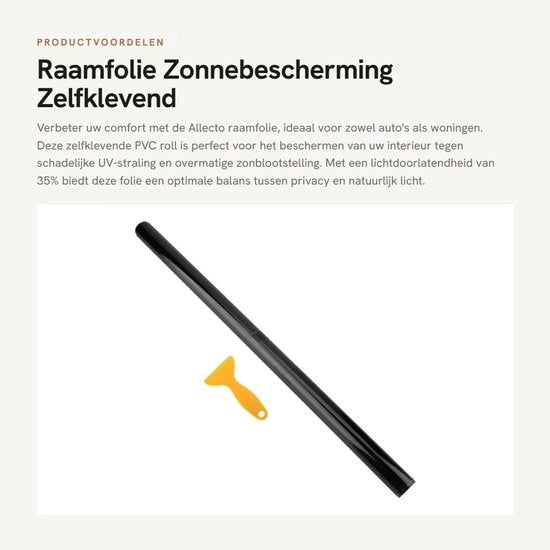 PRODUCTVOORDELEN

Raamfolie Zonnebescherming Zelfklevend

Verbeter uw comfort met de Allecto raamfolie, ideaal voor zowel auto's als woningen. Deze zelfklevende PVC roll is perfect voor het beschermen van uw interieur tegen schadelijke UV-straling en overmatige zonblootstelling. Met een lichtdoorlatendheid van 35% biedt deze folie een optimale balans tussen privacy en natuurlijk licht.